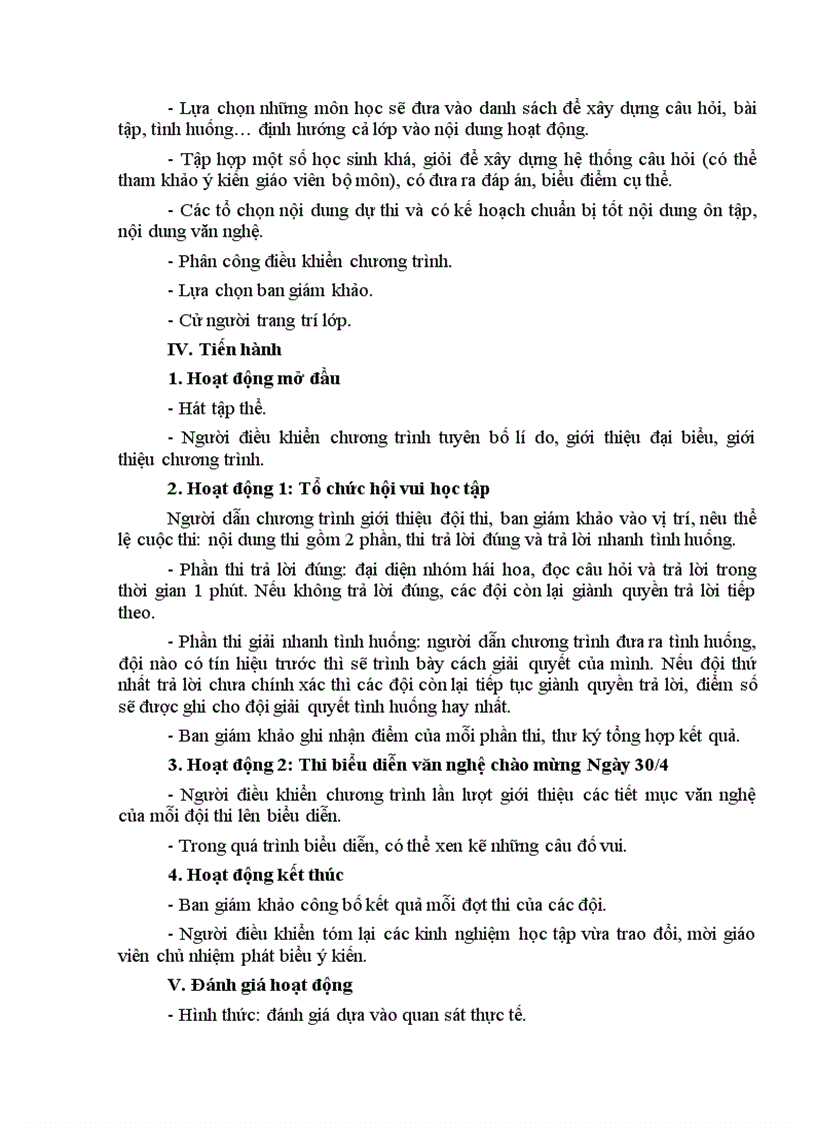 - Lựa chọn những môn học sẽ đưa vào danh sách để xây dựng câu hỏi, bài tập, tình huống… định hướng cả lớp vào nội dung hoạt động.

- Tập hợp một số học sinh khá, giỏi để xây dựng hệ thống câu hỏi (có thể tham khảo ý kiến giáo viên bộ môn), có đưa ra đáp án, biểu điểm cụ thể.

- Các tổ chọn nội dung dự thi và có kế hoạch chuẩn bị tốt nội dung ôn tập, nội dung văn nghệ.

- Phân công điều khiển chương trình.

- Lựa chọn ban giám khảo.

- Cử người trang trí lớp.

IV. Tiến hành

1. Hoạt động mở đầu

- Hát tập thể.

- Người điều khiển chương trình tuyên bố lí do, giới thiệu đại biểu, giới thiệu chương trình.

2. Hoạt động 1: Tổ chức hội vui học tập

Người dẫn chương trình giới thiệu đội thi, ban giám khảo vào vị trí, nêu thể lệ cuộc thi: nội dung thi gồm 2 phần, thi trả lời đúng và trả lời nhanh tình huống.

- Phần thi trả lời đúng: đại diện nhóm hái hoa, đọc câu hỏi và trả lời trong thời gian 1 phút. Nếu không trả lời đúng, các đội còn lại giành quyền trả lời tiếp theo.

- Phần thi giải nhanh tình huống: người dẫn chương trình đưa ra tình huống, đội nào có tín hiệu trước thì sẽ trình bày cách giải quyết của mình. Nếu đội thứ nhất trả lời chưa chính xác thì các đội còn lại tiếp tục giành quyền trả lời, điểm số sẽ được ghi cho đội giải quyết tình huống hay nhất.

- Ban giám khảo ghi nhận điểm của mỗi phần thi, thư ký tổng hợp kết quả.

3. Hoạt động 2: Thi biểu diễn văn nghệ chào mừng Ngày 30/4

- Người điều khiển chương trình lần lượt giới thiệu các tiết mục văn nghệ của mỗi đội thi lên biểu diễn.

- Trong quá trình biểu diễn, có thể xen kẽ những câu đố vui.

4. Hoạt động kết thúc

- Ban giám khảo công bố kết quả mỗi đợt thi của các đội.

- Người điều khiển tóm lại các kinh nghiệm học tập vừa trao đổi, mời giáo viên chủ nhiệm phát biểu ý kiến.

V. Đánh giá hoạt động

- Hình thức: đánh giá dựa vào quan sát thực tế.